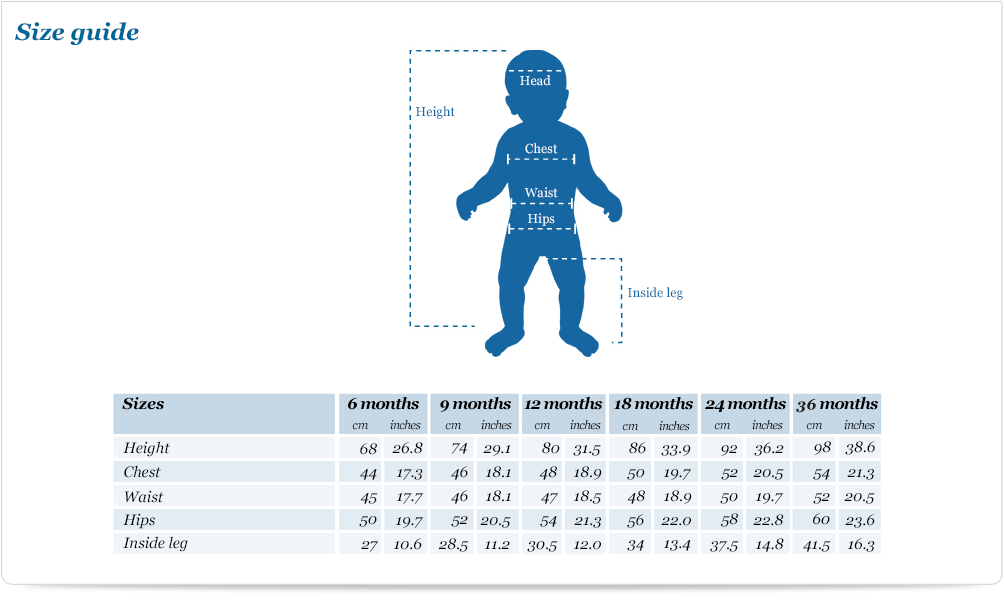 Size guide

Height

Head

Chest

Waist

Hips

Inside leg

| Sizes | 6 months | | 9 months | | 12 months | | 18 months | | 24 months | | 36 months | |
|---|---|---|---|---|---|---|---|---|---|---|---|---|
| | cm | inches | cm | inches | cm | inches | cm | inches | cm | inches | cm | inches |
| Height | 68 | 26.8 | 74 | 29.1 | 80 | 31.5 | 86 | 33.9 | 92 | 36.2 | 98 | 38.6 |
| Chest | 44 | 17.3 | 46 | 18.1 | 48 | 18.9 | 50 | 19.7 | 52 | 20.5 | 54 | 21.3 |
| Waist | 45 | 17.7 | 46 | 18.1 | 47 | 18.5 | 48 | 18.9 | 50 | 19.7 | 52 | 20.5 |
| Hips | 50 | 19.7 | 52 | 20.5 | 54 | 21.3 | 56 | 22.0 | 58 | 22.8 | 60 | 23.6 |
| Inside leg | 27 | 10.6 | 28.5 | 11.2 | 30.5 | 12.0 | 34 | 13.4 | 37.5 | 14.8 | 41.5 | 16.3 |